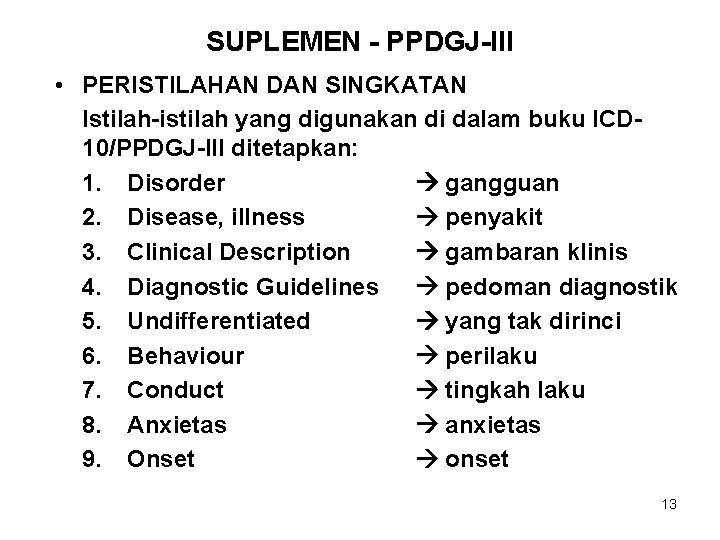 SUPLEMEN - PPDGJ-III

• PERISTILAHAN DAN SINGKATAN

Istilah-istilah yang digunakan di dalam buku ICD-10/PPDGJ-III ditetapkan:

1. Disorder → gangguan
2. Disease, illness → penyakit
3. Clinical Description → gambaran klinis
4. Diagnostic Guidelines → pedoman diagnostik
5. Undifferentiated → yang tak dirinci
6. Behaviour → perilaku
7. Conduct → tingkah laku
8. Anxietas → anxietas
9. Onset → onset

13